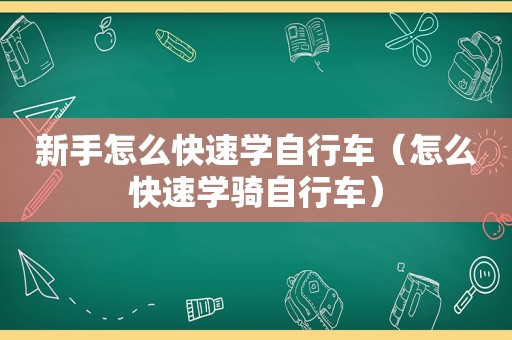 新手怎么快速学自行车（怎么快速学骑自行车）